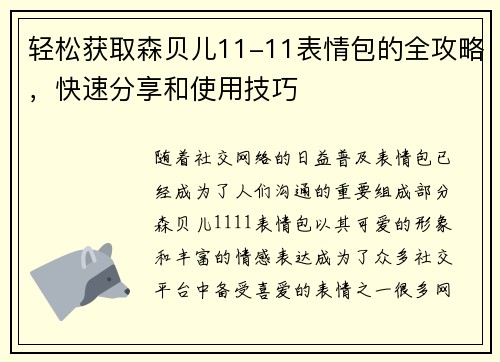 轻松获取森贝儿11-11表情包的全攻略，快速分享和使用技巧

随着社交网络的日益普及表情包已经成为了人们沟通的重要组成部分森贝儿1111表情包以其可爱的形象和丰富的情感表达成为了众多社交平台中备受喜爱的表情之一很多网